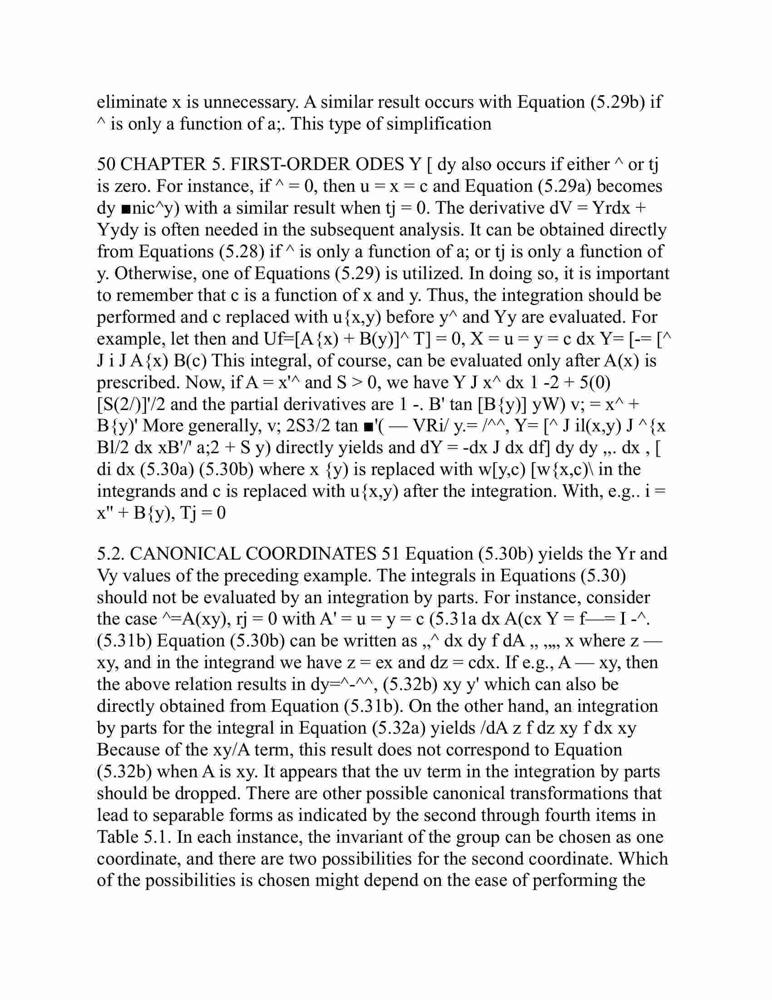 eliminate x is unnecessary. A similar result occurs with Equation (5.29b) if ^ is only a function of a;. This type of simplification

50 CHAPTER 5. FIRST-ORDER ODES Y [ dy also occurs if either ^ or tj is zero. For instance, if ^ = 0, then u = x = c and Equation (5.29a) becomes dy ■nic^y) with a similar result when tj = 0. The derivative dV = Yrdx + Yydy is often needed in the subsequent analysis. It can be obtained directly from Equations (5.28) if ^ is only a function of a; or tj is only a function of y. Otherwise, one of Equations (5.29) is utilized. In doing so, it is important to remember that c is a function of x and y. Thus, the integration should be performed and c replaced with u{x,y) before y^ and Yy are evaluated. For example, let then and Uf=[A{x) + B(y)]^ T] = 0, X = u = y = c dx Y= [-= [^ J i J A{x) B(c) This integral, of course, can be evaluated only after A(x) is prescribed. Now, if A = x'^ and S > 0, we have Y J x^ dx 1 -2 + 5(0) [S(2/)]'/2 and the partial derivatives are 1 -. B' tan [B{y)] yW) v; = x^ + B{y)' More generally, v; 2S3/2 tan ■'( — VRi/ y.= /^^, Y= [^ J il(x,y) J ^{x Bl/2 dx xB'/' a;2 + S y) directly yields and dY = -dx J dx df] dy dy ,,. dx , [ di dx (5.30a) (5.30b) where x {y) is replaced with w[y,c) [w{x,c)\ in the integrands and c is replaced with u{x,y) after the integration. With, e.g.. i = x" + B{y), Tj = 0

5.2. CANONICAL COORDINATES 51 Equation (5.30b) yields the Yr and Vy values of the preceding example. The integrals in Equations (5.30) should not be evaluated by an integration by parts. For instance, consider the case ^=A(xy), rj = 0 with A' = u = y = c (5.31a dx A(cx Y = f—= I -^. (5.31b) Equation (5.30b) can be written as ,,^ dx dy f dA ,, ,,,, x where z — xy, and in the integrand we have z = ex and dz = cdx. If e.g., A — xy, then the above relation results in dy=^-^^, (5.32b) xy y' which can also be directly obtained from Equation (5.31b). On the other hand, an integration by parts for the integral in Equation (5.32a) yields /dA z f dz xy f dx xy Because of the xy/A term, this result does not correspond to Equation (5.32b) when A is xy. It appears that the uv term in the integration by parts should be dropped. There are other possible canonical transformations that lead to separable forms as indicated by the second through fourth items in Table 5.1. In each instance, the invariant of the group can be chosen as one coordinate, and there are two possibilities for the second coordinate. Which of the possibilities is chosen might depend on the ease of performing the